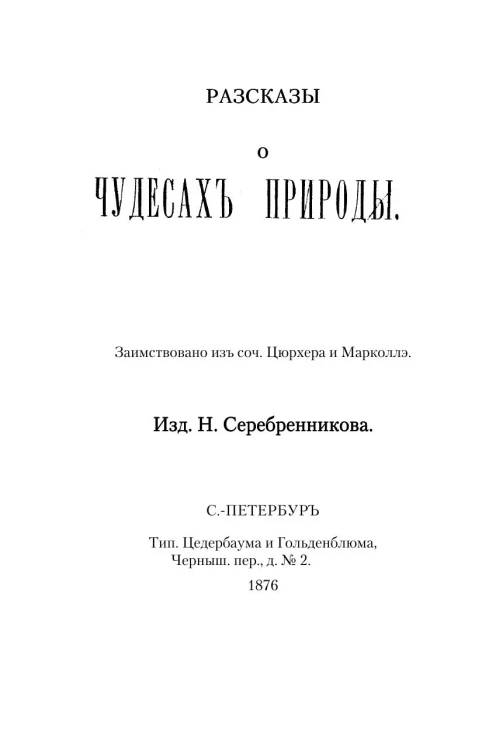 РАЗСКАЗЫ

О

ЧУДЕСАХЪ ПРИРОДЫ.

Заимствовано изъ соч. Цюрхера и Марколлэ.

Изд. Н. Серебренникова.

С.-ПЕТЕРБУРЪ

Тип. Цедербаума и Гольденблюма, Черныш. пер., д. № 2.

1876